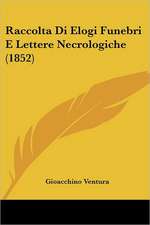 Raccolta Di Elogi Funebri E Lettere Necrologiche (1852)

Gioacchino Ventura